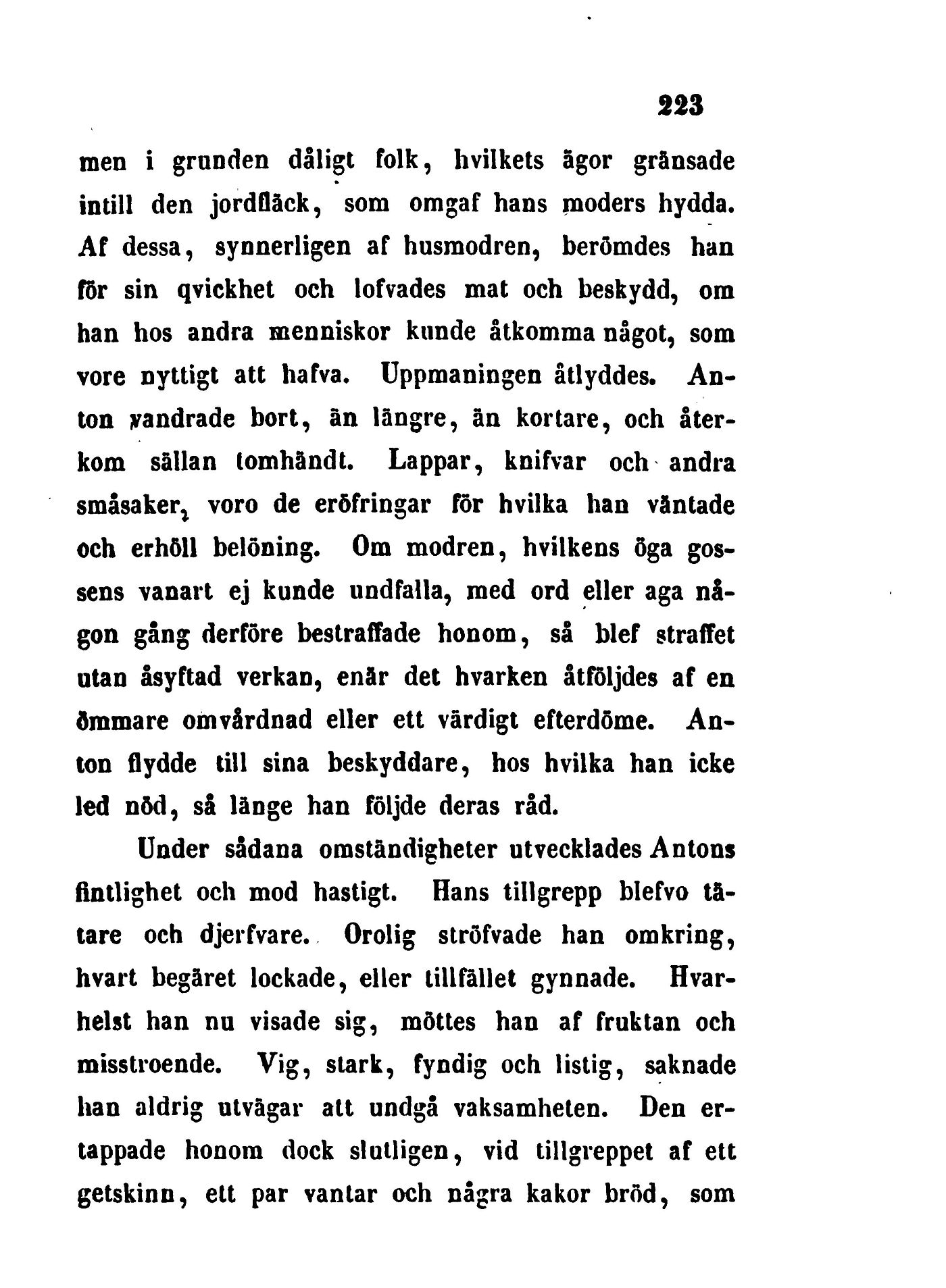 223

men i grunden dåligt folk, hvilkets ägor gränsade intill den jordfläck, som omgaf hans moders hydda. Af dessa, synnerligen af husmodren, berömdes han för sin qvickhet och lofvades mat och beskydd, om han hos andra menniskor kunde åtkomma något, som vore nyttigt att hafva. Uppmaningen åtlyddes. Anton vandrade bort, än längre, än kortare, och återkom sällan tomhändt. Lappar, knifvar och andra småsaker, voro de eröfringar för hvilka han väntade och erhöll belöning. Om modren, hvilkens öga gossens vanart ej kunde undfalla, med ord eller aga någon gång derföre bestraffade honom, så blef straffet utan åsyftad verkan, enär det hvarken åtföljdes af en ömmare omvårdnad eller ett värdigt efterdöme. Anton flydde till sina beskyddare, hos hvilka han icke led nöd, så länge han följde deras råd.

Under sådana omständigheter utvecklades Antons fintlighet och mod hastigt. Hans tillgrepp blefvo tätare och djerfvare. Orolig ströfvade han omkring, hvart begäret lockade, eller tillfället gynnade. Hvarhelst han nu visade sig, möttes han af fruktan och misstroende. Vig, stark, fyndig och listig, saknade han aldrig utvägar att undgå vaksamheten. Den ertappade honom dock slutligen, vid tillgreppet af ett getskinn, ett par vantar och några kakor bröd, som